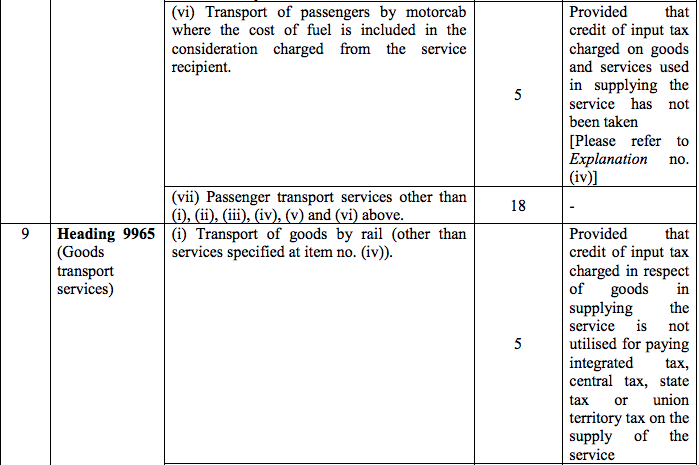 |   |   |   |   |   |
|---|---|---|---|---|
|   |   | (vi) Transport of passengers by motorcab where the cost of fuel is included in the consideration charged from the service recipient. | 5 | Provided that credit of input tax charged on goods and services used in supplying the service has not been taken [Please refer to *Explanation* no. (iv)] |
|   |   | (vii) Passenger transport services other than (i), (ii), (iii), (iv), (v) and (vi) above. | 18 | - |
| 9 | **Heading 9965** (Goods transport services) | (i) Transport of goods by rail (other than services specified at item no. (iv)). | 5 | Provided that credit of input tax charged in respect of goods in supplying the service is not utilised for paying integrated tax, central tax, state tax or union territory tax on the supply of the service |